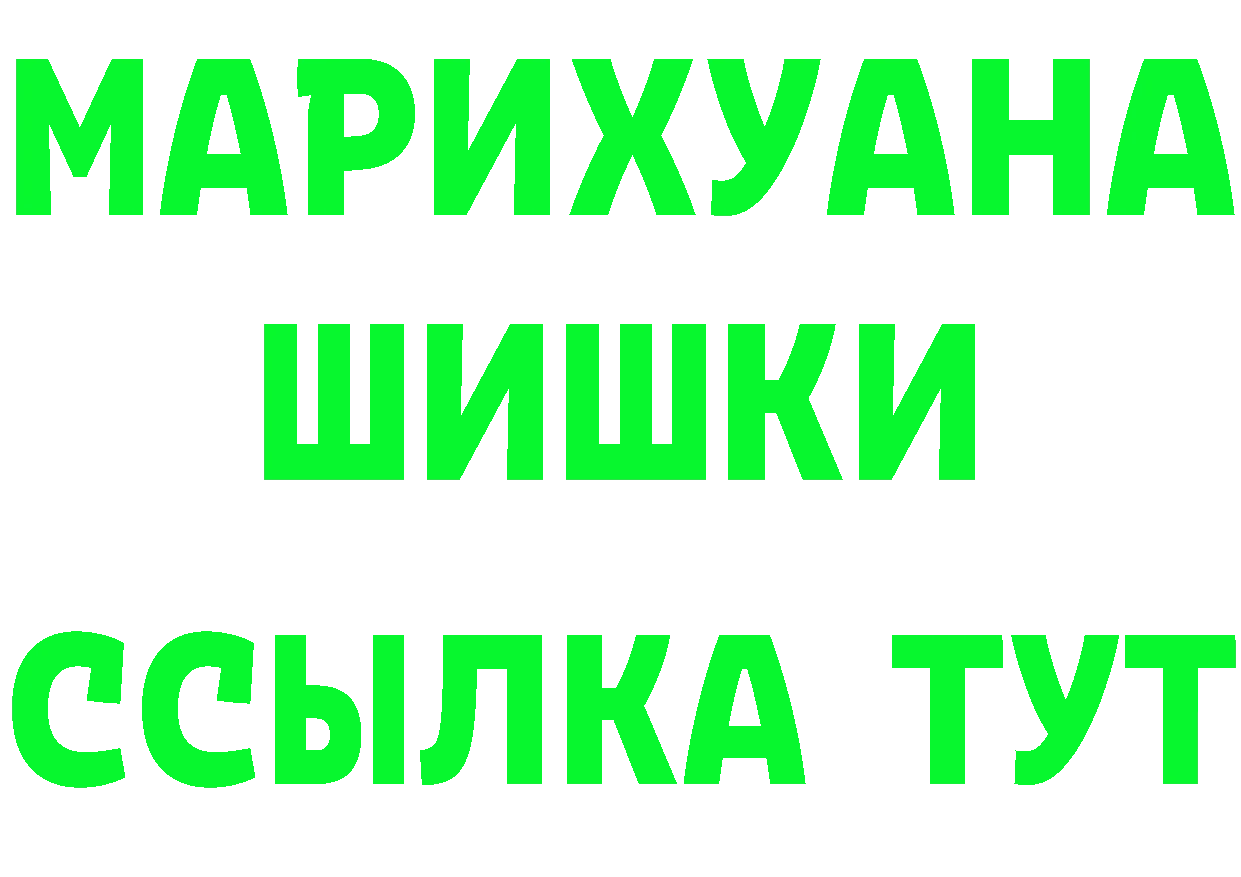 МАРИХУАНА
ШИШКИ
ССЫЛКА ТУТ